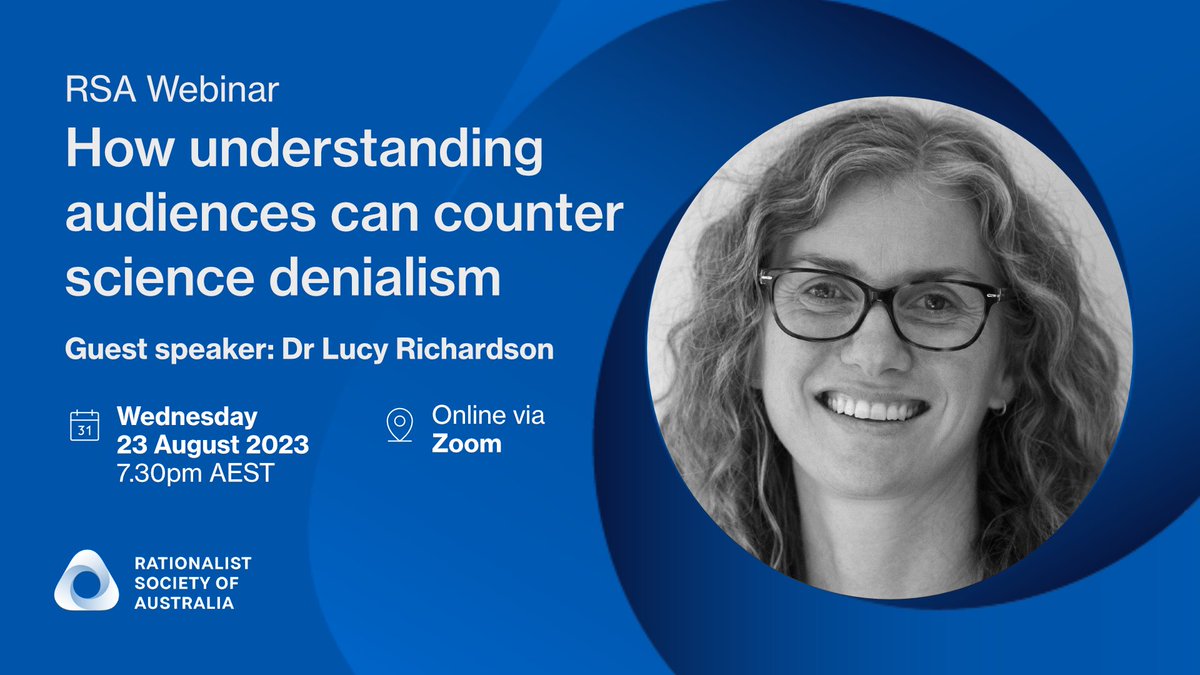 RSA Webinar

How understanding audiences can counter science denialism

Guest speaker: Dr Lucy Richardson

31

Wednesday
23 August 2023
7.30pm AEST

Online via
Zoom

RATIONALIST
SOCIETY OF
AUSTRALIA